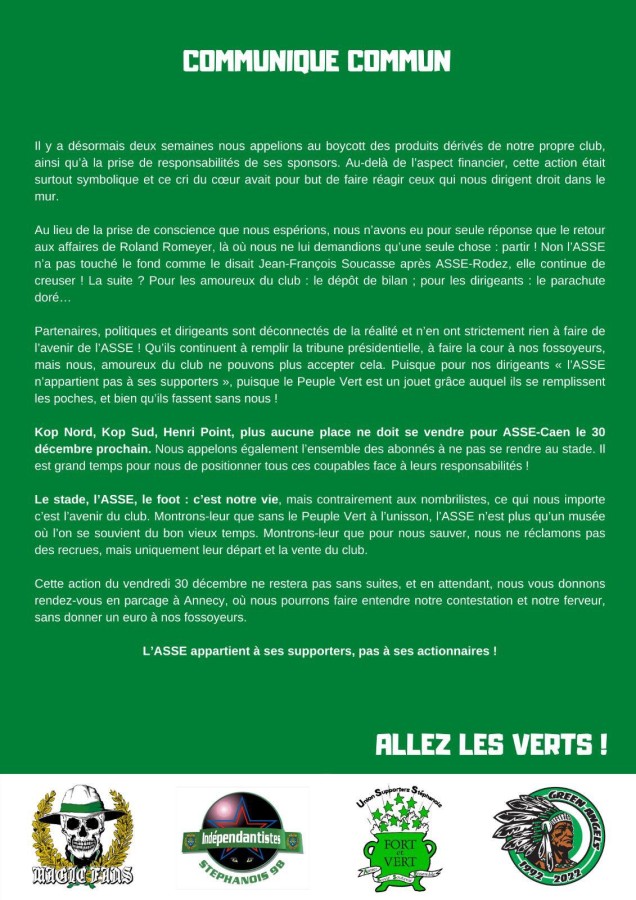 COMMUNIQUE COMMUN

Il y a désormais deux semaines nous appelions au boycott des produits dérivés de notre propre club, ainsi qu'à la prise de responsabilités de ses sponsors. Au-delà de l'aspect financier, cette action était surtout symbolique et ce cri du cœur avait pour but de faire réagir ceux qui nous dirigent droit dans le mur.

Au lieu de la prise de conscience que nous espérions, nous n'avons eu pour seule réponse que le retour aux affaires de Roland Romeyer, là où nous ne lui demandions qu'une seule chose : partir ! Non l'ASSE n'a pas touché le fond comme le disait Jean-François Soucasse après ASSE-Rodez, elle continue de creuser ! La suite ? Pour les amoureux du club : le dépôt de bilan ; pour les dirigeants : le parachute doré…

Partenaires, politiques et dirigeants sont déconnectés de la réalité et n'en ont strictement rien à faire de l'avenir de l'ASSE ! Qu'ils continuent à remplir la tribune présidentielle, à faire la cour à nos fossoyeurs, mais nous, amoureux du club ne pouvons plus accepter cela. Puisque pour nos dirigeants « l'ASSE n'appartient pas à ses supporters », puisque le Peuple Vert est un jouet grâce auquel ils se remplissent les poches, et bien qu'ils fassent sans nous !

Kop Nord, Kop Sud, Henri Point, plus aucune place ne doit se vendre pour ASSE-Caen le 30 décembre prochain. Nous appelons également l'ensemble des abonnés à ne pas se rendre au stade. Il est grand temps pour nous de positionner tous ces coupables face à leurs responsabilités !

Le stade, l'ASSE, le foot : c'est notre vie, mais contrairement aux nombrilistes, ce qui nous importe c'est l'avenir du club. Montrons-leur que sans le Peuple Vert à l'unisson, l'ASSE n'est plus qu'un musée où l'on se souvient du bon vieux temps. Montrons-leur que pour nous sauver, nous ne réclamons pas des recrues, mais uniquement leur départ et la vente du club.

Cette action du vendredi 30 décembre ne restera pas sans suites, et en attendant, nous vous donnons rendez-vous en parcage à Annecy, où nous pourrons faire entendre notre contestation et notre ferveur, sans donner un euro à nos fossoyeurs.

L'ASSE appartient à ses supporters, pas à ses actionnaires !

ALLEZ LES VERTS !

MAGIC FANS

Indépendantistes STEPHANOIS 98

Union Supporters Stéphanois FORT et VERT

GREEN ANGELS 1992 2022